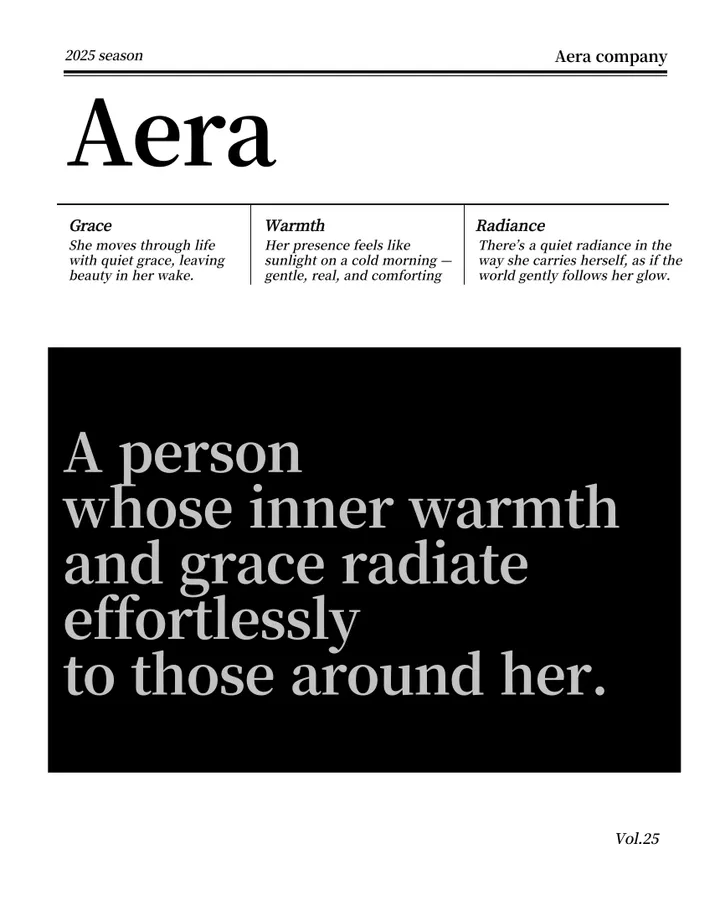 2025 season

Aera company

Aera

Grace
She moves through life with quiet grace, leaving beauty in her wake.

Warmth
Her presence feels like sunlight on a cold morning — gentle, real, and comforting

Radiance
There's a quiet radiance in the way she carries herself, as if the world gently follows her glow.

A person whose inner warmth and grace radiate effortlessly to those around her.

Vol.25